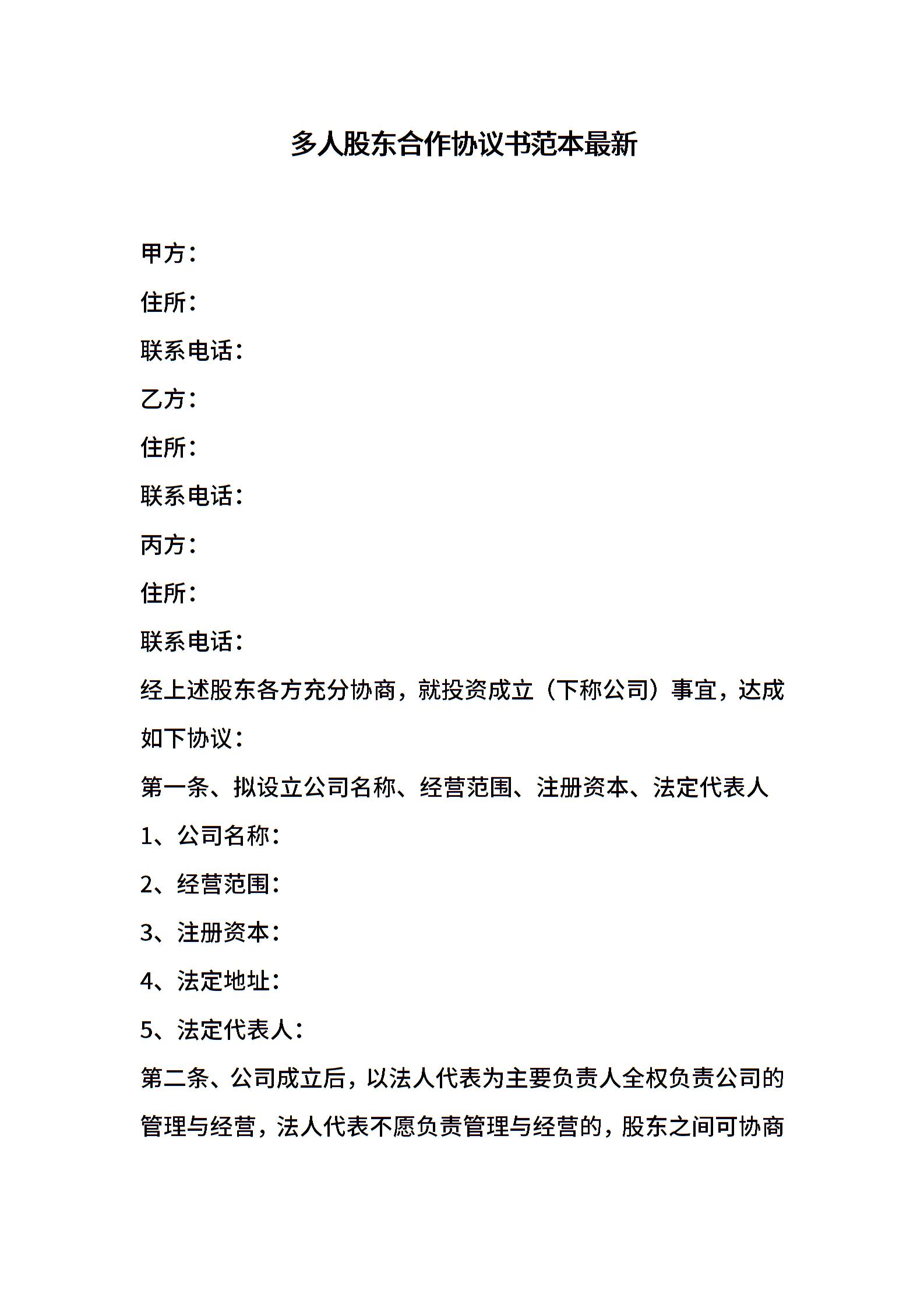 多人股东合作协议书范本最新

甲方：

住所：

联系电话：

乙方：

住所：

联系电话：

丙方：

住所：

联系电话：

经上述股东各方充分协商，就投资成立（下称公司）事宜，达成如下协议：

第一条、拟设立公司名称、经营范围、注册资本、法定代表人

1、公司名称：

2、经营范围：

3、注册资本：

4、法定地址：

5、法定代表人：

第二条、公司成立后，以法人代表为主要负责人全权负责公司的管理与经营，法人代表不愿负责管理与经营的，股东之间可协商